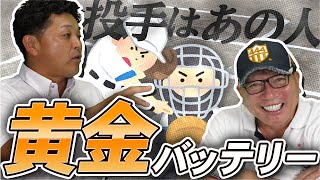 投手はあの人

444

黄金バッテリー